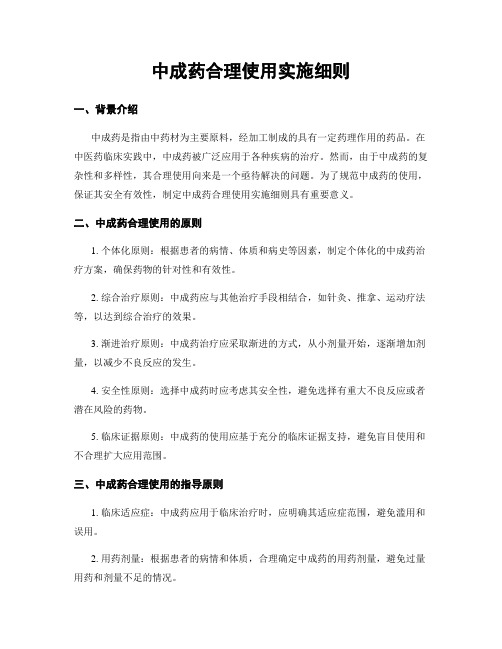 中成药合理使用实施细则

一、背景介绍

中成药是指由中药材为主要原料，经加工制成的具有一定药理作用的药品。在中医药临床实践中，中成药被广泛应用于各种疾病的治疗。然而，由于中成药的复杂性和多样性，其合理使用向来是一个亟待解决的问题。为了规范中成药的使用，保证其安全有效性，制定中成药合理使用实施细则具有重要意义。

二、中成药合理使用的原则

1. 个体化原则：根据患者的病情、体质和病史等因素，制定个体化的中成药治疗方案，确保药物的针对性和有效性。

2. 综合治疗原则：中成药应与其他治疗手段相结合，如针灸、推拿、运动疗法等，以达到综合治疗的效果。

3. 渐进治疗原则：中成药治疗应采取渐进的方式，从小剂量开始，逐渐增加剂量，以减少不良反应的发生。

4. 安全性原则：选择中成药时应考虑其安全性，避免选择有重大不良反应或者潜在风险的药物。

5. 临床证据原则：中成药的使用应基于充分的临床证据支持，避免盲目使用和不合理扩大应用范围。

三、中成药合理使用的指导原则

1. 临床适应症：中成药应用于临床治疗时，应明确其适应症范围，避免滥用和误用。

2. 用药剂量：根据患者的病情和体质，合理确定中成药的用药剂量，避免过量用药和剂量不足的情况。